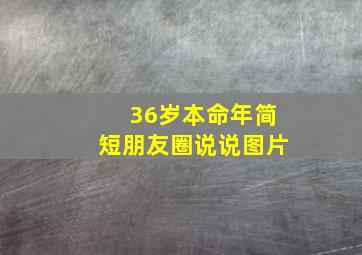 36岁本命年简短朋友圈说说图片